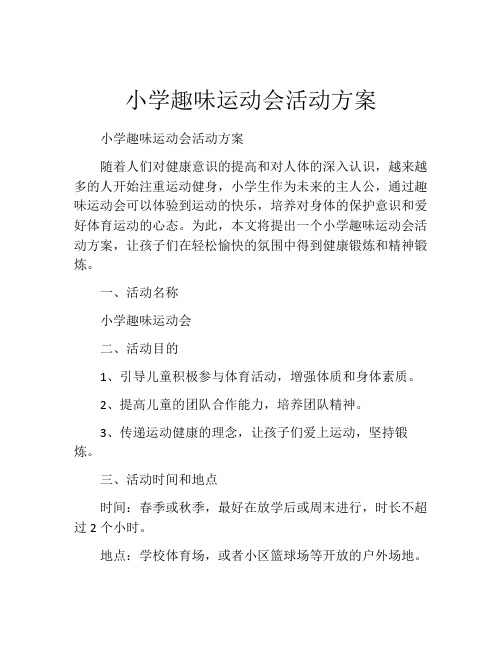 小学趣味运动会活动方案

小学趣味运动会活动方案

随着人们对健康意识的提高和对人体的深入认识，越来越多的人开始注重运动健身，小学生作为未来的主人公，通过趣味运动会可以体验到运动的快乐，培养对身体的保护意识和爱好体育运动的心态。为此，本文将提出一个小学趣味运动会活动方案，让孩子们在轻松愉快的氛围中得到健康锻炼和精神锻炼。

一、活动名称

小学趣味运动会

二、活动目的

1、引导儿童积极参与体育活动，增强体质和身体素质。

2、提高儿童的团队合作能力，培养团队精神。

3、传递运动健康的理念，让孩子们爱上运动，坚持锻炼。

三、活动时间和地点

时间：春季或秋季，最好在放学后或周末进行，时长不超过 2 个小时。

地点：学校体育场，或者小区篮球场等开放的户外场地。